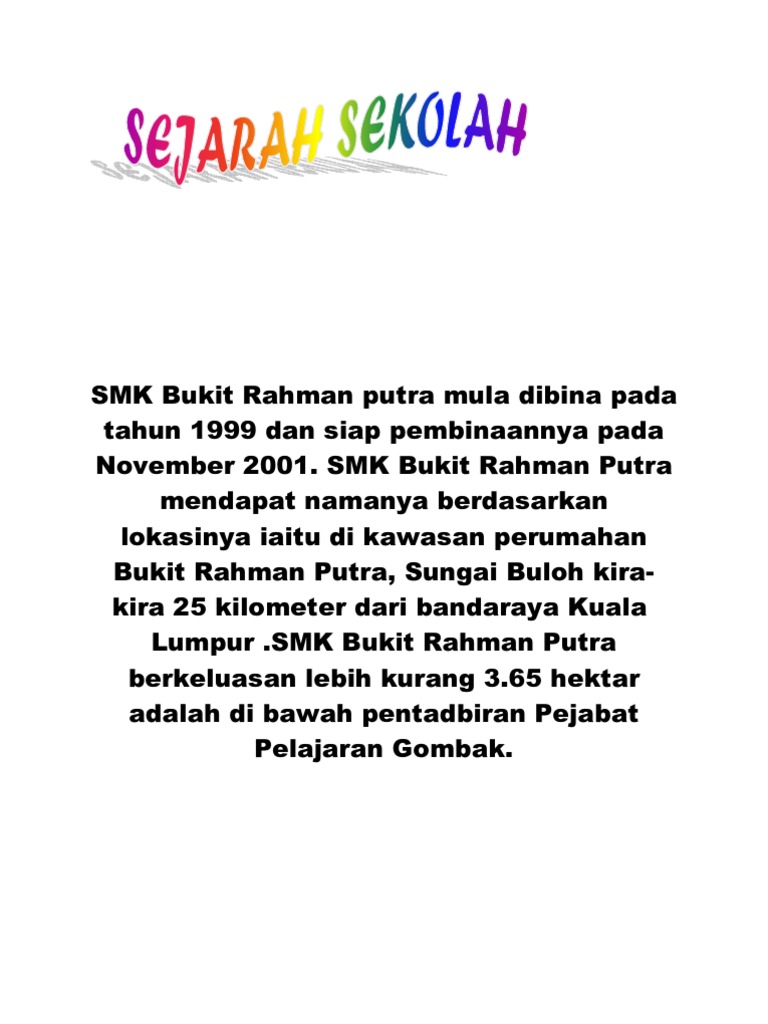 SEJARAH SEKOLAH

SMK Bukit Rahman putra mula dibina pada tahun 1999 dan siap pembinaannya pada November 2001. SMK Bukit Rahman Putra mendapat namanya berdasarkan lokasinya iaitu di kawasan perumahan Bukit Rahman Putra, Sungai Buloh kira-kira 25 kilometer dari bandaraya Kuala Lumpur .SMK Bukit Rahman Putra berkeluasan lebih kurang 3.65 hektar adalah di bawah pentadbiran Pejabat Pelajaran Gombak.